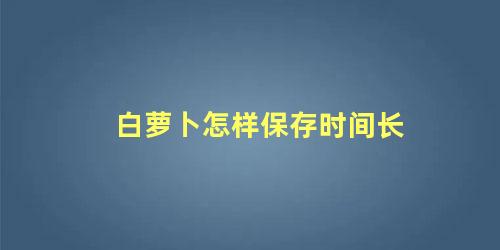 白萝卜怎样保存时间长